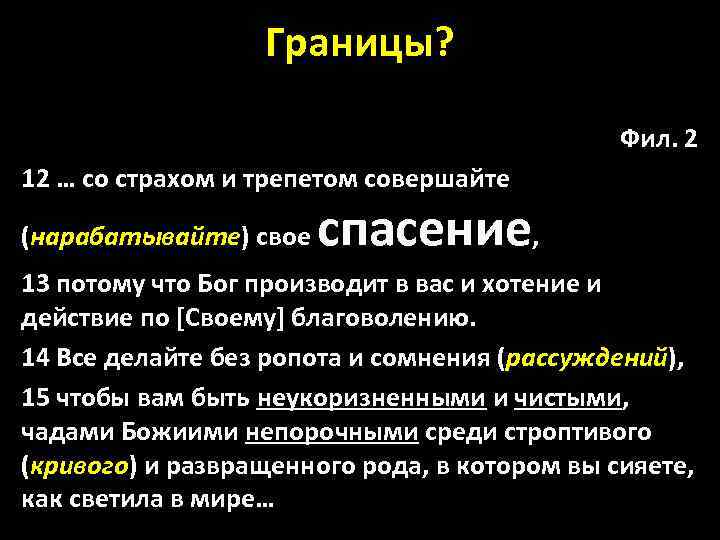 Границы?

Фил. 2

12 … со страхом и трепетом совершайте (нарабатывайте) свое спасение,

13 потому что Бог производит в вас и хотение и действие по [Своему] благоволению.

14 Все делайте без ропота и сомнения (рассуждений),

15 чтобы вам быть неукоризненными и чистыми, чадами Божиими непорочными среди строптивого (кривого) и развращенного рода, в котором вы сияете, как светила в мире…